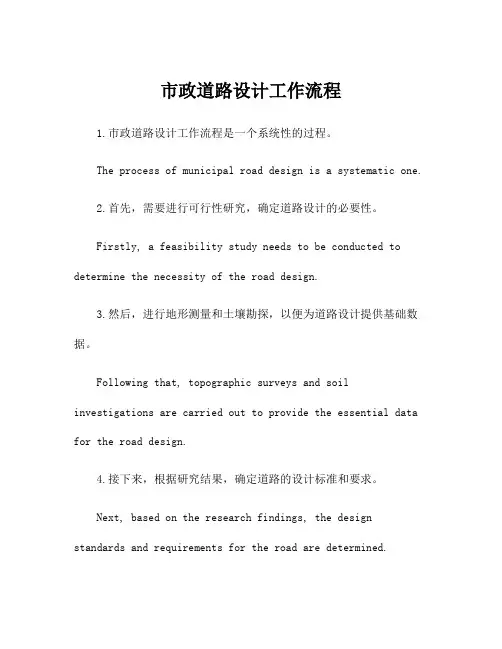 市政道路设计工作流程

1.市政道路设计工作流程是一个系统性的过程。

The process of municipal road design is a systematic one.

2.首先，需要进行可行性研究，确定道路设计的必要性。

Firstly, a feasibility study needs to be conducted to determine the necessity of the road design.

3.然后，进行地形测量和土壤勘探，以便为道路设计提供基础数据。

Following that, topographic surveys and soil investigations are carried out to provide the essential data for the road design.

4.接下来，根据研究结果，确定道路的设计标准和要求。

Next, based on the research findings, the design standards and requirements for the road are determined.